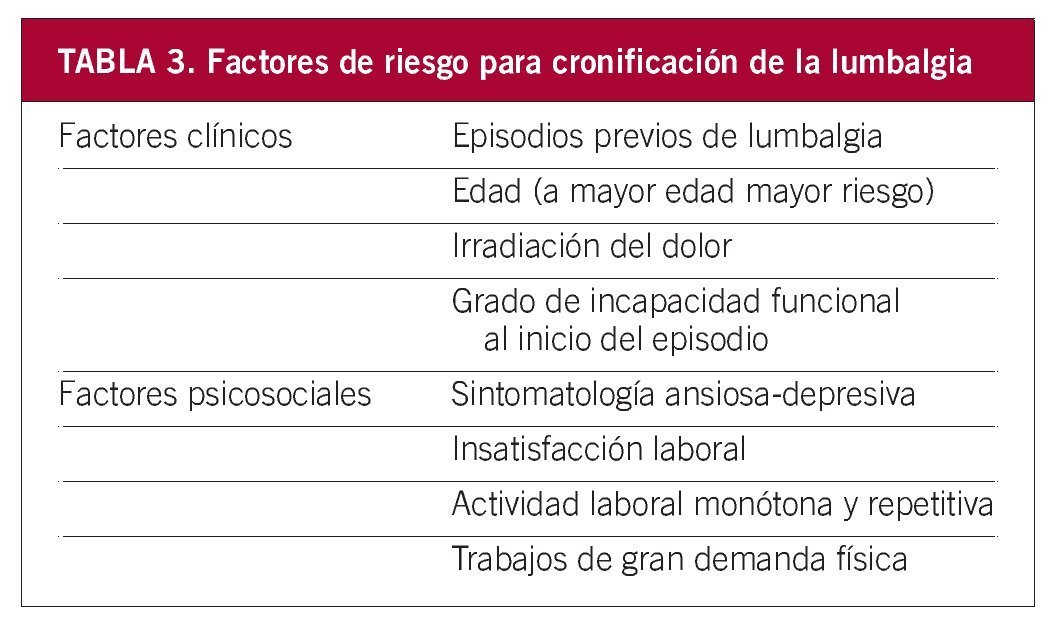 TABLA 3. Factores de riesgo para cronificación de la lumbalgia

| | |
|---|---|
| Factores clínicos | Episodios previos de lumbalgia |
| | Edad (a mayor edad mayor riesgo) |
| | Irradiación del dolor |
| | Grado de incapacidad funcional al inicio del episodio |
| Factores psicosociales | Sintomatología ansiosa-depresiva |
| | Insatisfacción laboral |
| | Actividad laboral monótona y repetitiva |
| | Trabajos de gran demanda física |